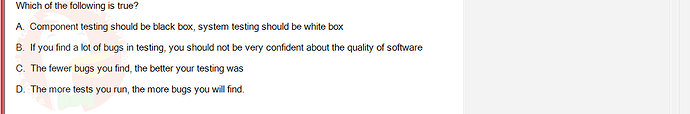 Which of the following is true?

A. Component testing should be black box, system testing should be white box

B. If you find a lot of bugs in testing, you should not be very confident about the quality of software

C. The fewer bugs you find, the better your testing was

D. The more tests you run, the more bugs you will find.